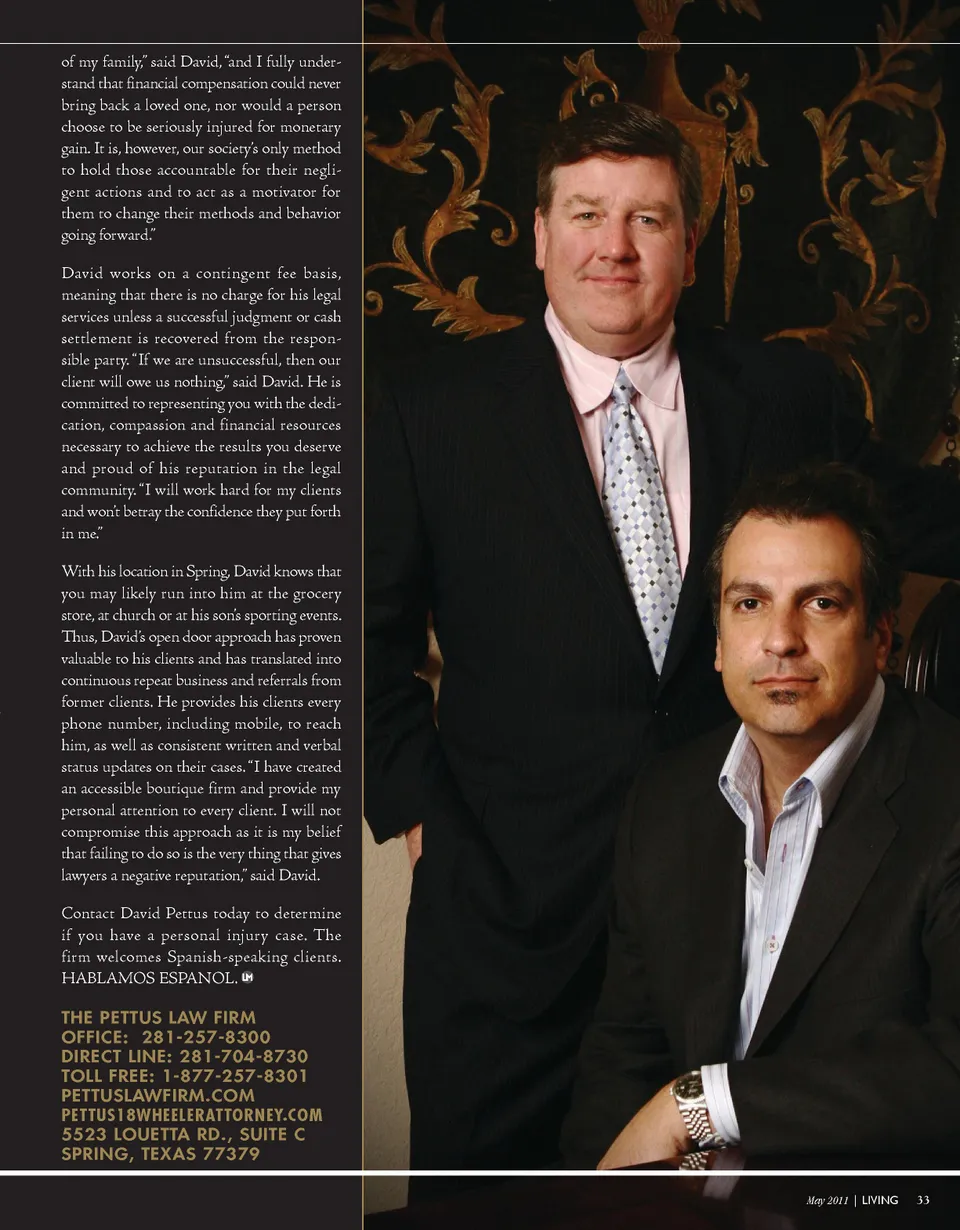 of my family," said David, "and I fully understand that financial compensation could never bring back a loved one, nor would a person choose to be seriously injured for monetary gain. It is, however, our society's only method to hold those accountable for their negligent actions and to act as a motivator for them to change their methods and behavior going forward."

David works on a contingent fee basis, meaning that there is no charge for his legal services unless a successful judgment or cash settlement is recovered from the responsible party. "If we are unsuccessful, then our client will owe us nothing," said David. He is committed to representing you with the dedication, compassion and financial resources necessary to achieve the results you deserve and proud of his reputation in the legal community. "I will work hard for my clients and won't betray the confidence they put forth in me."

With his location in Spring, David knows that you may likely run into him at the grocery store, at church or at his son's sporting events. Thus, David's open door approach has proven valuable to his clients and has translated into continuous repeat business and referrals from former clients. He provides his clients every phone number, including mobile, to reach him, as well as consistent written and verbal status updates on their cases. "I have created an accessible boutique firm and provide my personal attention to every client. I will not compromise this approach as it is my belief that failing to do so is the very thing that gives lawyers a negative reputation," said David.

Contact David Pettus today to determine if you have a personal injury case. The firm welcomes Spanish-speaking clients. HABLAMOS ESPANOL. LM

THE PETTUS LAW FIRM
OFFICE: 281-257-8300
DIRECT LINE: 281-704-8730
TOLL FREE: 1-877-257-8301
PETTUSLAWFIRM.COM
PETTUS18WHEELERATTORNEY.COM
5523 LOUETTA RD., SUITE C
SPRING, TEXAS 77379

May 2011 | LIVING 33